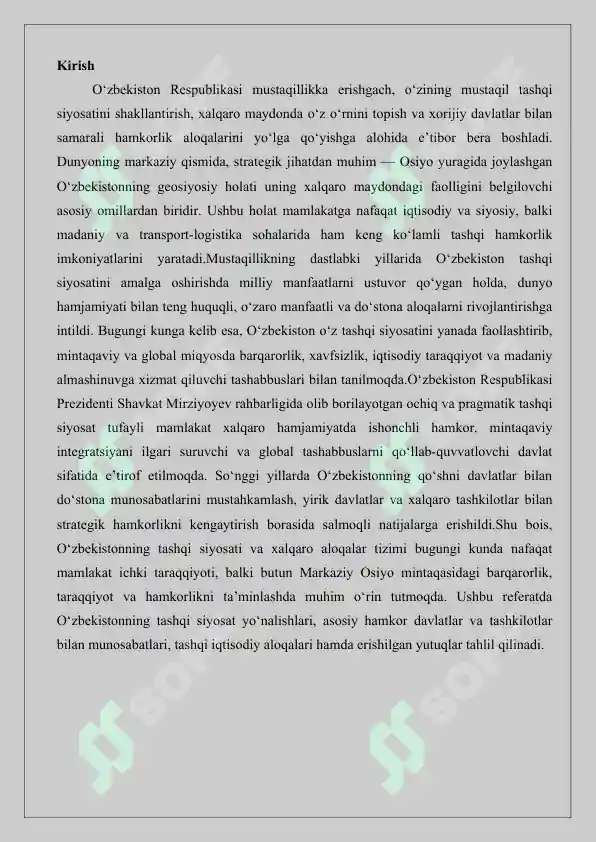 Kirish

O‘zbekiston Respublikasi mustaqillikka erishgach, o‘zining mustaqil tashqi siyosatini shakllantirish, xalqaro maydonda o‘z o‘rnini topish va xorijiy davlatlar bilan samarali hamkorlik aloqalarini yo‘lga qo‘yishga alohida e’tibor bera boshladi. Dunyoning markaziy qismida, strategik jihatdan muhim — Osiyo yuragida joylashgan O‘zbekistonning geosiyosiy holati uning xalqaro maydondagi faolligini belgilovchi asosiy omillardan biridir. Ushbu holat mamlakatga nafaqat iqtisodiy va siyosiy, balki madaniy va transport-logistika sohalarida ham keng ko‘lamli tashqi hamkorlik imkoniyatlarini yaratadi.Mustaqillikning dastlabki yillarida O‘zbekiston tashqi siyosatini amalga oshirishda milliy manfaatlarni ustuvor qo‘ygan holda, dunyo hamjamiyati bilan teng huquqli, o‘zaro manfaatli va do‘stona aloqalarni rivojlantirishga intildi. Bugungi kunga kelib esa, O‘zbekiston o‘z tashqi siyosatini yanada faollashtirib, mintaqaviy va global miqyosda barqarorlik, xavfsizlik, iqtisodiy taraqqiyot va madaniy almashinuvga xizmat qiluvchi tashabbuslari bilan tanilmoqda.O‘zbekiston Respublikasi Prezidenti Shavkat Mirziyoyev rahbarligida olib borilayotgan ochiq va pragmatik tashqi siyosat tufayli mamlakat xalqaro hamjamiyatda ishonchli hamkor, mintaqaviy integratsiyani ilgari suruvchi va global tashabbuslarni qo‘llab-quvvatlovchi davlat sifatida e’tirof etilmoqda. So‘nggi yillarda O‘zbekistonning qo‘shni davlatlar bilan do‘stona munosabatlarini mustahkamlash, yirik davlatlar va xalqaro tashkilotlar bilan strategik hamkorlikni kengaytirish borasida salmoqli natijalarga erishildi.Shu bois, O‘zbekistonning tashqi siyosati va xalqaro aloqalar tizimi bugungi kunda nafaqat mamlakat ichki taraqqiyoti, balki butun Markaziy Osiyo mintaqasidagi barqarorlik, taraqqiyot va hamkorlikni ta’minlashda muhim o‘rin tutmoqda. Ushbu referatda O‘zbekistonning tashqi siyosat yo‘nalishlari, asosiy hamkor davlatlar va tashkilotlar bilan munosabatlari, tashqi iqtisodiy aloqalari hamda erishilgan yutuqlar tahlil qilinadi.